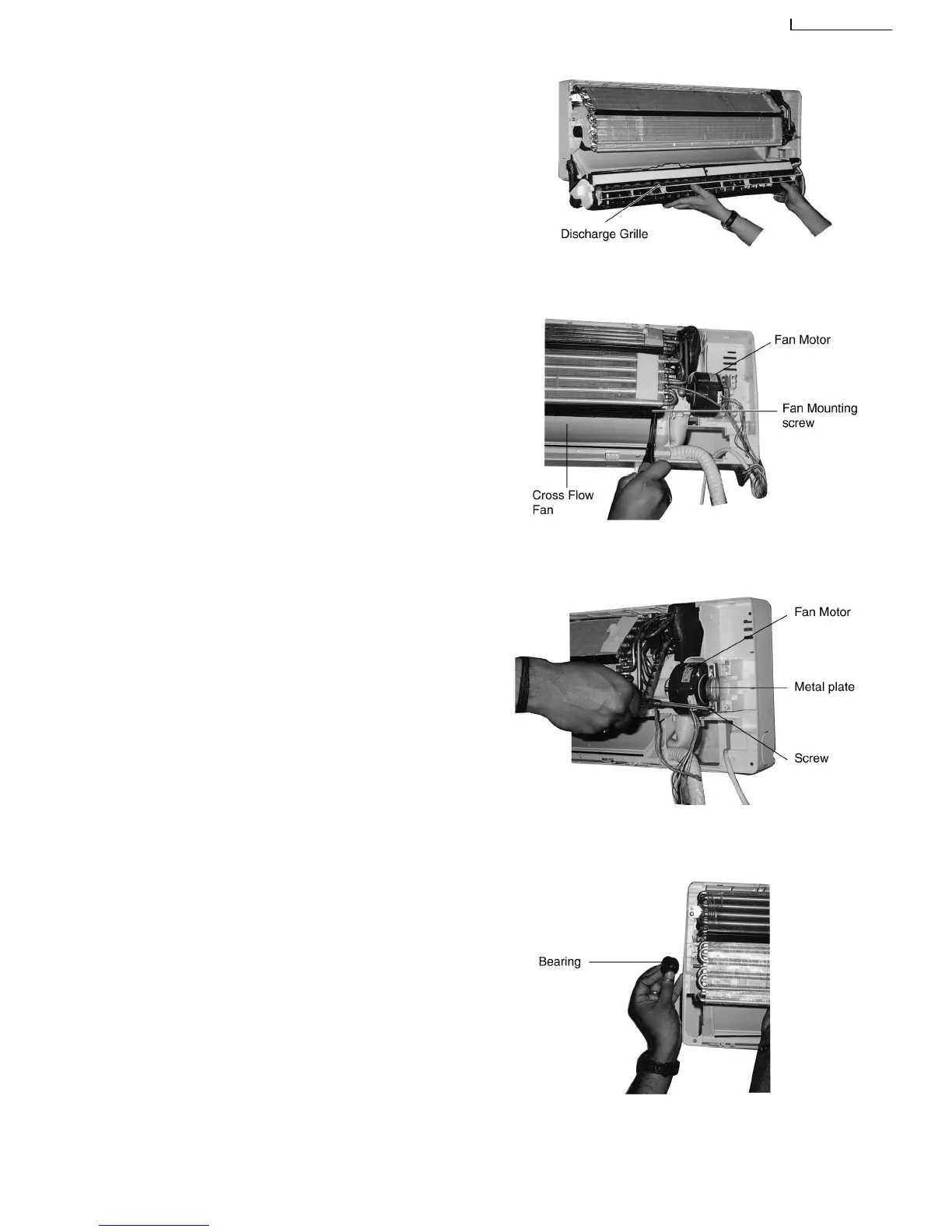 Discharge Grille

Fan Motor

Fan Mounting screw

Cross Flow Fan

Fan Motor

Metal plate

Screw

Bearing